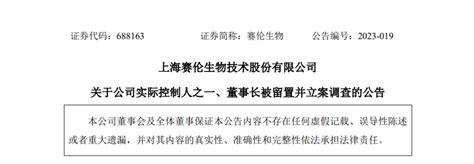 证券代码：688163　　　　证券简称：赛伦生物　　　　公告编号：2023-019

上海赛伦生物技术股份有限公司

关于公司实际控制人之一、董事长被留置并立案调查的公告

本公司董事会及全体董事保证本公告内容不存在任何虚假记载、误导性陈述或者重大遗漏，并对其内容的真实性、准确性和完整性依法承担法律责任。